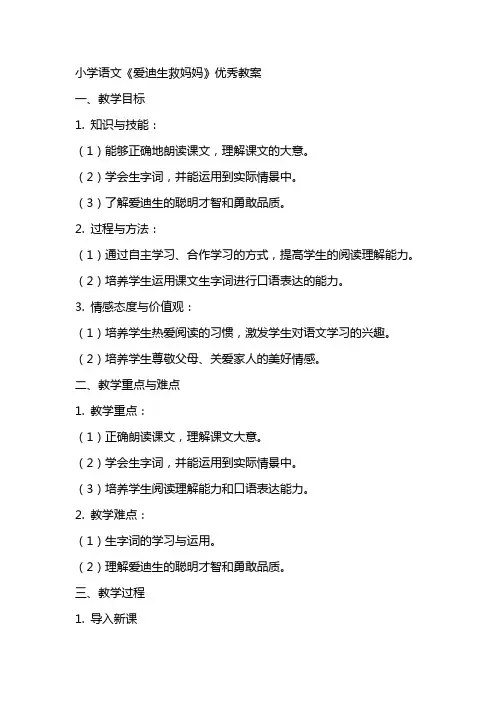 小学语文《爱迪生救妈妈》优秀教案

一、教学目标

1. 知识与技能：

（1）能够正确地朗读课文，理解课文的大意。

（2）学会生字词，并能运用到实际情景中。

（3）了解爱迪生的聪明才智和勇敢品质。

2. 过程与方法：

（1）通过自主学习、合作学习的方式，提高学生的阅读理解能力。

（2）培养学生运用课文生字词进行口语表达的能力。

3. 情感态度与价值观：

（1）培养学生热爱阅读的习惯，激发学生对语文学习的兴趣。

（2）培养学生尊敬父母、关爱家人的美好情感。

二、教学重点与难点

1. 教学重点：

（1）正确朗读课文，理解课文大意。

（2）学会生字词，并能运用到实际情景中。

（3）培养学生阅读理解能力和口语表达能力。

2. 教学难点：

（1）生字词的学习与运用。

（2）理解爱迪生的聪明才智和勇敢品质。

三、教学过程

1. 导入新课